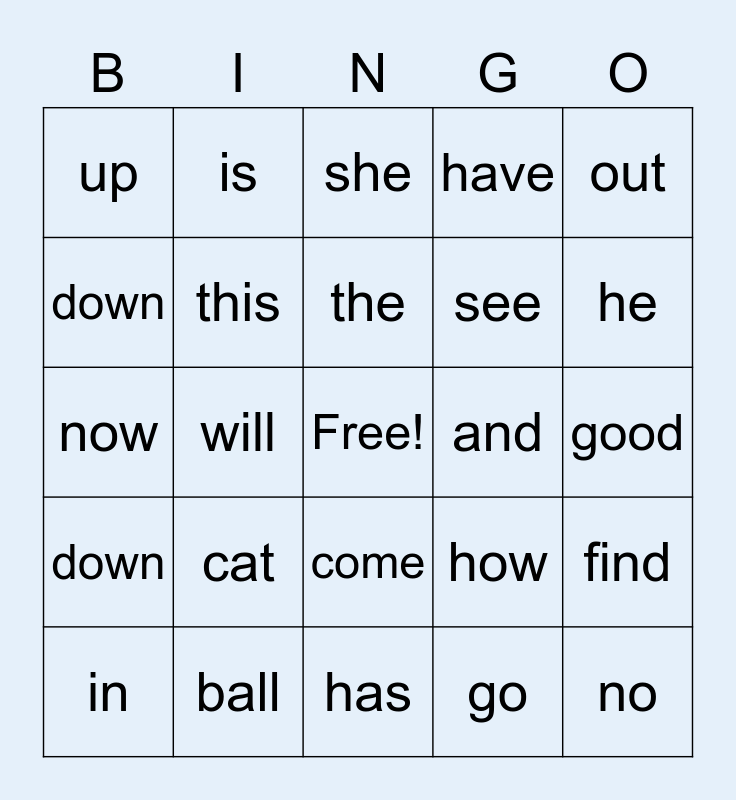 | B | I | N | G | O |
|---|---|---|---|---|
| up | is | she | have | out |
| down | this | the | see | he |
| now | will | Free! | and | good |
| down | cat | come | how | find |
| in | ball | has | go | no |